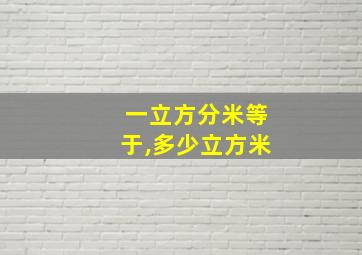 一立方分米等于,多少立方米